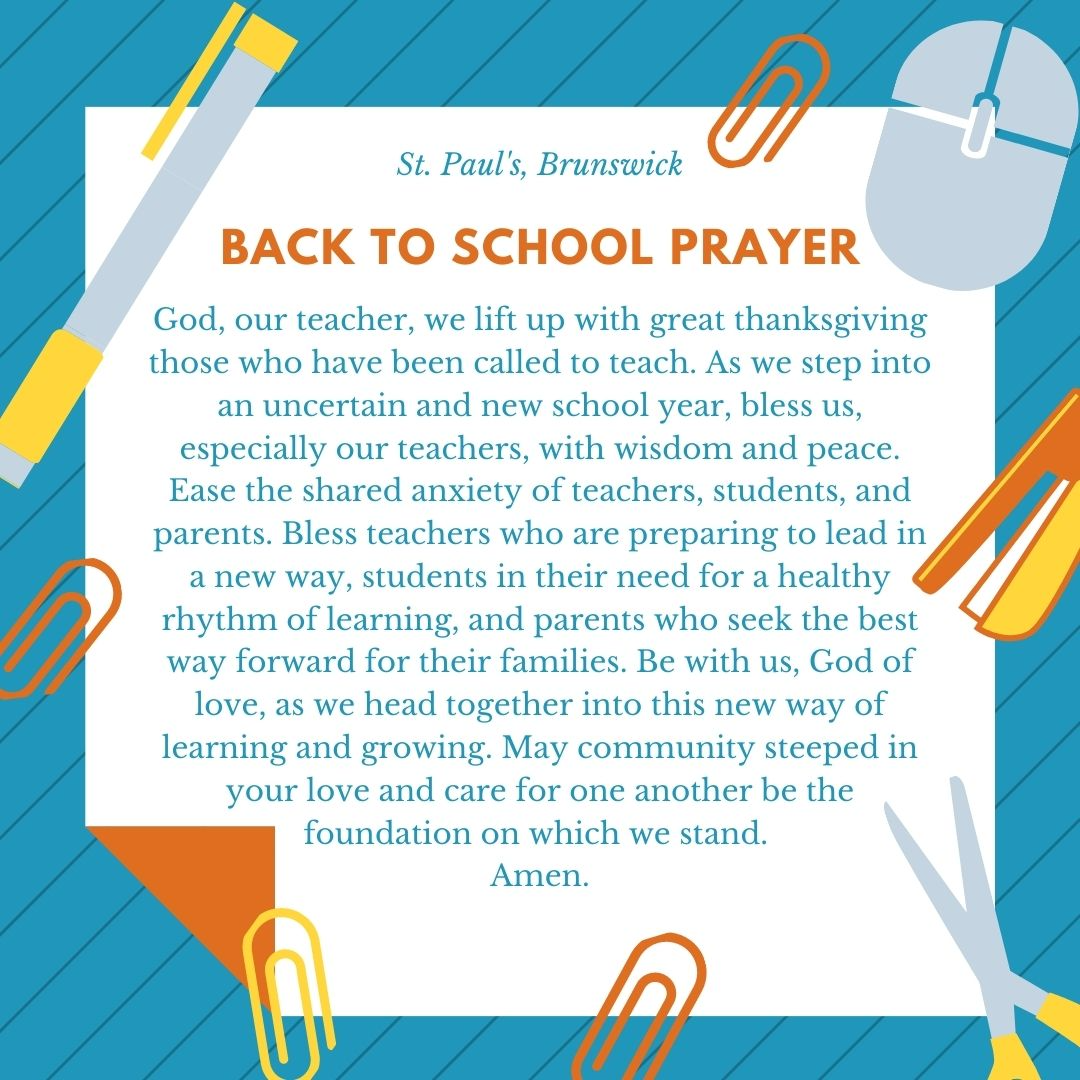 St. Paul's, Brunswick

BACK TO SCHOOL PRAYER

God, our teacher, we lift up with great thanksgiving those who have been called to teach. As we step into an uncertain and new school year, bless us, especially our teachers, with wisdom and peace. Ease the shared anxiety of teachers, students, and parents. Bless teachers who are preparing to lead in a new way, students in their need for a healthy rhythm of learning, and parents who seek the best way forward for their families. Be with us, God of love, as we head together into this new way of learning and growing. May community steeped in your love and care for one another be the foundation on which we stand.
Amen.